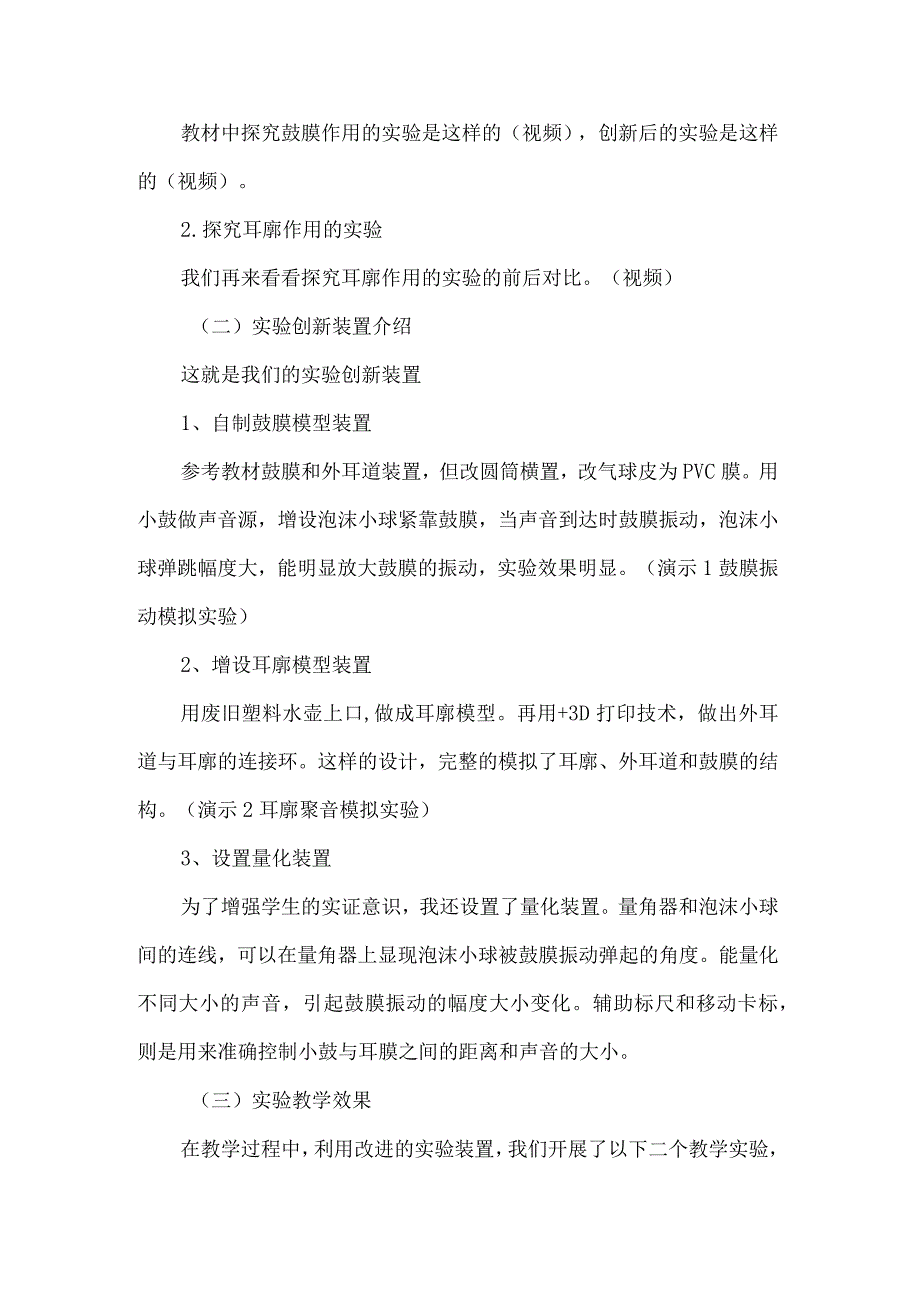 教材中探究鼓膜作用的实验是这样的（视频），创新后的实验是这样的（视频）。

2.探究耳廓作用的实验

我们再来看看探究耳廓作用的实验的前后对比。（视频）

（二）实验创新装置介绍

这就是我们的实验创新装置

1、自制鼓膜模型装置

参考教材鼓膜和外耳道装置，但改圆筒横置，改气球皮为PVC膜。用小鼓做声音源，增设泡沫小球紧靠鼓膜，当声音到达时鼓膜振动，泡沫小球弹跳幅度大，能明显放大鼓膜的振动，实验效果明显。（演示1鼓膜振动模拟实验）

2、增设耳廓模型装置

用废旧塑料水壶上口,做成耳廓模型。再用+3D打印技术，做出外耳道与耳廓的连接环。这样的设计，完整的模拟了耳廓、外耳道和鼓膜的结构。（演示2耳廓聚音模拟实验）

3、设置量化装置

为了增强学生的实证意识，我还设置了量化装置。量角器和泡沫小球间的连线，可以在量角器上显现泡沫小球被鼓膜振动弹起的角度。能量化不同大小的声音，引起鼓膜振动的幅度大小变化。辅助标尺和移动卡标，则是用来准确控制小鼓与耳膜之间的距离和声音的大小。

（三）实验教学效果

在教学过程中，利用改进的实验装置，我们开展了以下二个教学实验，